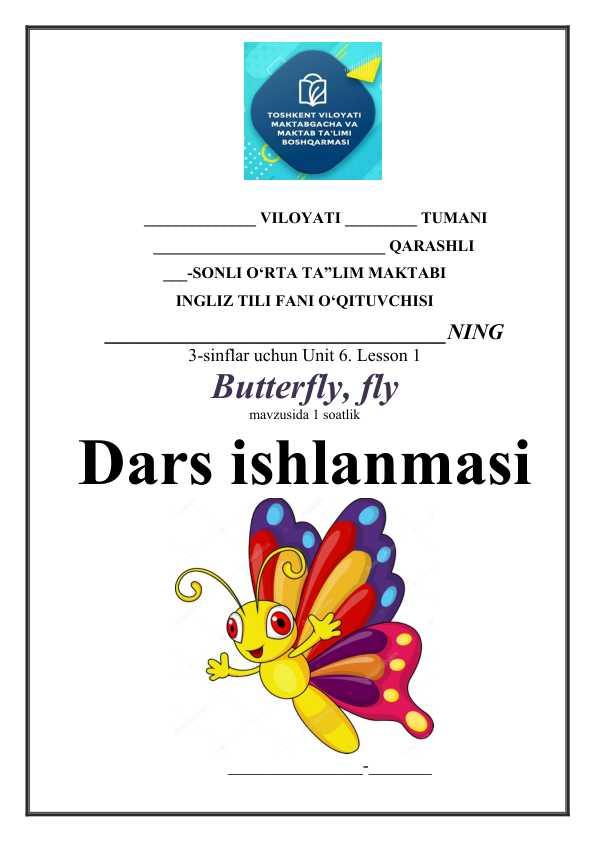 TOSHKENT VILOYATI MAKTABGACHA VA MAKTAB TA'LIMI BOSHQARMASI

____ VILOYATI ____ TUMANI

____ QARASHLI

____-SONLI O'RTA TA"LIM MAKTABI

INGLIZ TILI FANI O'QITUVCHISI

____NING

3-sinflar uchun Unit 6. Lesson 1

Butterfly, fly

mavzusida 1 soatlik

Dars ishlanmasi

____-____